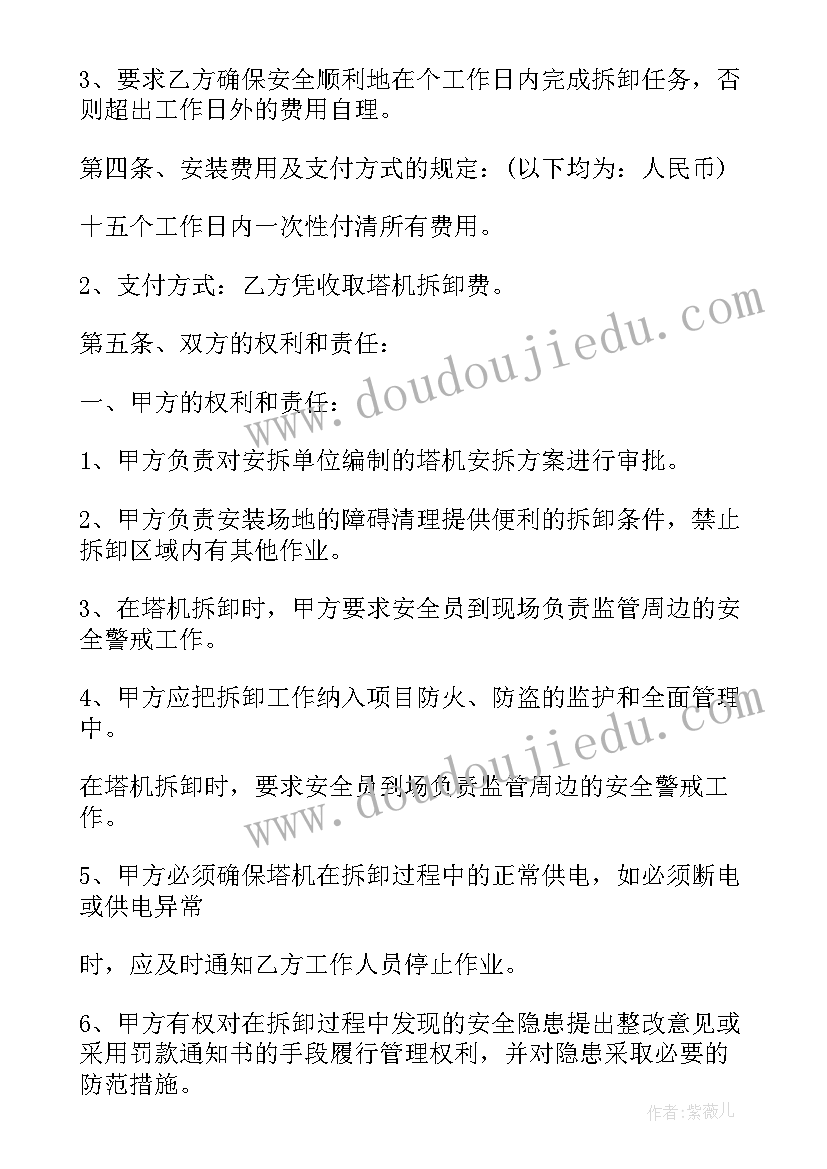 3、要求乙方确保安全顺利地在个工作日内完成拆卸任务，否则超出工作日外的费用自理。

第四条、安装费用及支付方式的规定：(以下均为：人民币)

十五个工作日内一次性付清所有费用。

2、支付方式：乙方凭收取塔机拆卸费。

第五条、双方的权利和责任：

一、甲方的权利和责任：

1、甲方负责对安拆单位编制的塔机安拆方案进行审批。

2、甲方负责安装场地的障碍清理提供便利的拆卸条件，禁止拆卸区域内有其他作业。

3、在塔机拆卸时，甲方要求安全员到现场负责监管周边的安全警戒工作。

4、甲方应把拆卸工作纳入项目防火、防盗的监护和全面管理中。

在塔机拆卸时，要求安全员到场负责监管周边的安全警戒工作。

5、甲方必须确保塔机在拆卸过程中的正常供电，如必须断电或供电异常

时，应及时通知乙方工作人员停止作业。

6、甲方有权对在拆卸过程中发现的安全隐患提出整改意见或采用罚款通知书的手段履行管理权利，并对隐患采取必要的防范措施。

www.doudoujiedu.com

www.doudoujiedu.com

作者：紫薇儿